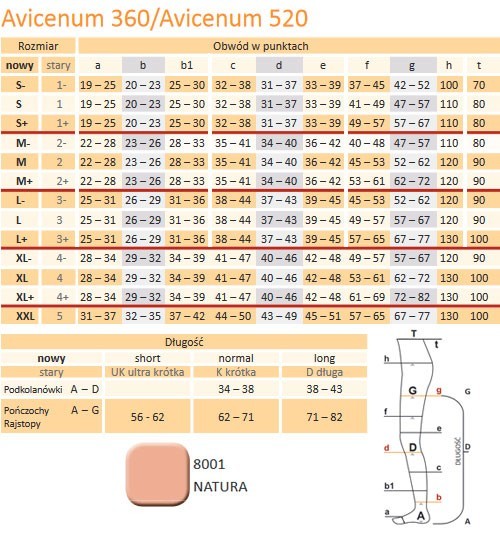 Avicenum 360/Avicenum 520

| Rozmiar | | Obwód w punktach | | | | | | | | | |
|---|---|---|---|---|---|---|---|---|---|---|---|
| nowy | stary | a | b | b1 | c | d | e | f | g | h | t |
| S- | 1- | 19 – 25 | 20 – 23 | 25 – 30 | 32 – 38 | 31 – 37 | 33 – 39 | 37 – 45 | 42 – 52 | 100 | 70 |
| S | 1 | 19 – 25 | 20 – 23 | 25 – 30 | 32 – 38 | 31 – 37 | 33 – 39 | 41 – 49 | 47 – 57 | 110 | 80 |
| S+ | 1+ | 19 – 25 | 20 – 23 | 25 – 30 | 32 – 38 | 31 – 37 | 33 – 39 | 49 – 57 | 57 – 67 | 110 | 80 |
| M- | 2- | 22 – 28 | 23 – 26 | 28 – 33 | 35 – 41 | 34 – 40 | 36 – 42 | 40 – 48 | 47 – 57 | 110 | 80 |
| M | 2 | 22 – 28 | 23 – 26 | 28 – 33 | 35 – 41 | 34 – 40 | 36 – 42 | 45 – 53 | 52 – 62 | 120 | 90 |
| M+ | 2+ | 22 – 28 | 23 – 26 | 28 – 33 | 35 – 41 | 34 – 40 | 36 – 42 | 53 – 61 | 62 – 72 | 120 | 90 |
| L- | 3- | 25 – 31 | 26 – 29 | 31 – 36 | 38 – 44 | 37 – 43 | 39 – 45 | 45 – 53 | 52 – 62 | 120 | 90 |
| L | 3 | 25 – 31 | 26 – 29 | 31 – 36 | 38 – 44 | 37 – 43 | 39 – 45 | 49 – 57 | 57 – 67 | 120 | 90 |
| L+ | 3+ | 25 – 31 | 26 – 29 | 31 – 36 | 38 – 44 | 37 – 43 | 39 – 45 | 57 – 65 | 67 – 77 | 130 | 100 |
| XL- | 4- | 28 – 34 | 29 – 32 | 34 – 39 | 41 – 47 | 40 – 46 | 42 – 48 | 49 – 57 | 57 – 67 | 120 | 90 |
| XL | 4 | 28 – 34 | 29 – 32 | 34 – 39 | 41 – 47 | 40 – 46 | 42 – 48 | 53 – 61 | 62 – 72 | 130 | 100 |
| XL+ | 4+ | 28 – 34 | 29 – 32 | 34 – 39 | 41 – 47 | 40 – 46 | 42 – 48 | 61 – 69 | 72 – 82 | 130 | 100 |
| XXL | 5 | 31 – 37 | 32 – 35 | 37 – 42 | 44 – 50 | 43 – 49 | 45 – 51 | 57 – 65 | 67 – 77 | 130 | 100 |

| Długość | | | |
|---|---|---|---|
| nowy | short | normal | long |
| stary | UK ultra krótka | K krótka | D długa |
| Podkolanówki A – D | | 34 – 38 | 38 – 43 |
| Pończochy Rajstopy A – G | 56 - 62 | 62 – 71 | 71 – 82 |

8001
NATURA

T
t
h
G
g
G
f
e
d
D
D
DŁUGOŚĆ
c
b1
b
a
A
A